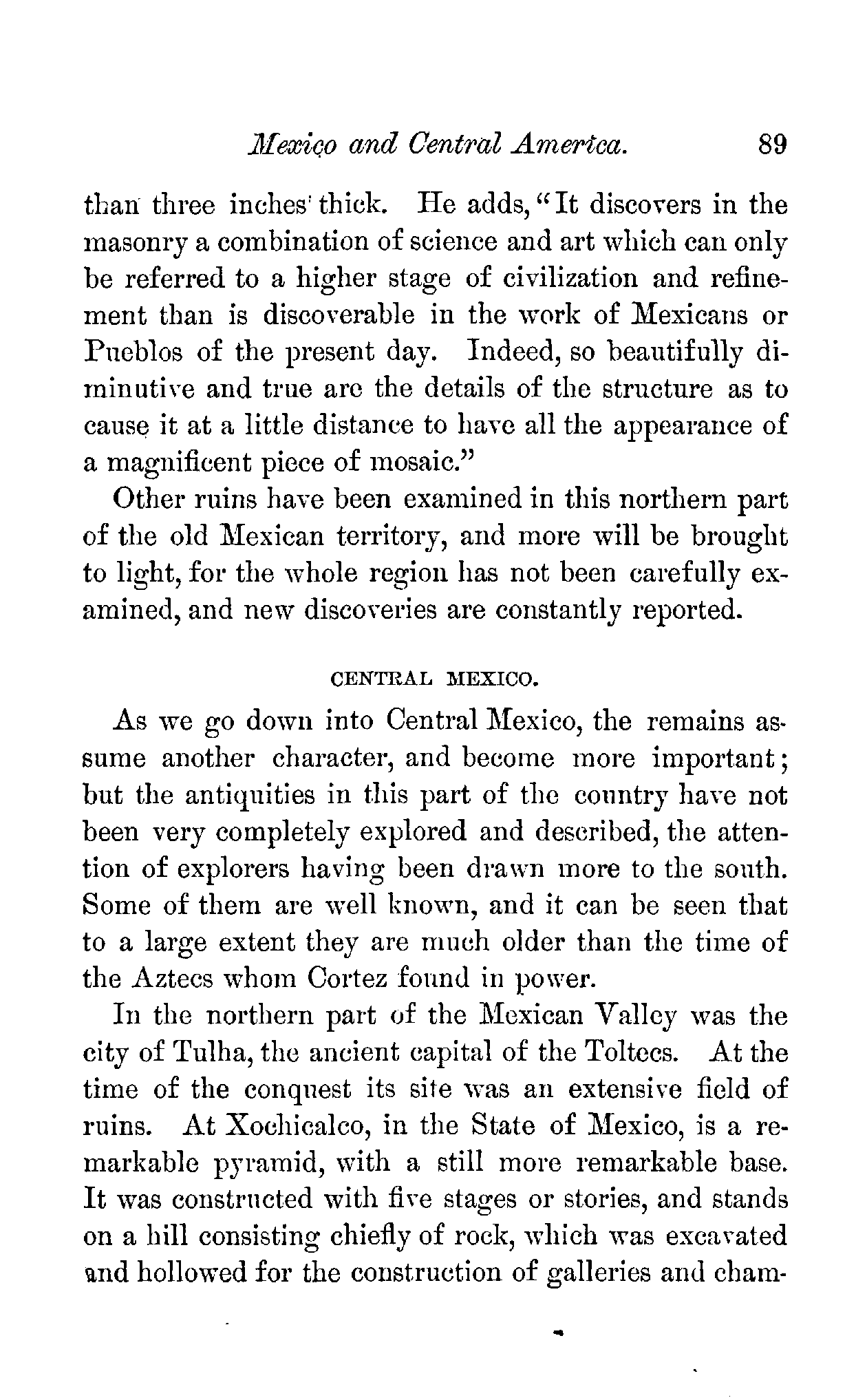 Mexico and Central America. 89

than three inches thick. He adds, "It discovers in the masonry a combination of science and art which can only be referred to a higher stage of civilization and refinement than is discoverable in the work of Mexicans or Pueblos of the present day. Indeed, so beautifully diminutive and true are the details of the structure as to cause it at a little distance to have all the appearance of a magnificent piece of mosaic."

Other ruins have been examined in this northern part of the old Mexican territory, and more will be brought to light, for the whole region has not been carefully examined, and new discoveries are constantly reported.

CENTRAL MEXICO.

As we go down into Central Mexico, the remains assume another character, and become more important; but the antiquities in this part of the country have not been very completely explored and described, the attention of explorers having been drawn more to the south. Some of them are well known, and it can be seen that to a large extent they are much older than the time of the Aztecs whom Cortez found in power.

In the northern part of the Mexican Valley was the city of Tulha, the ancient capital of the Toltecs. At the time of the conquest its site was an extensive field of ruins. At Xochicalco, in the State of Mexico, is a remarkable pyramid, with a still more remarkable base. It was constructed with five stages or stories, and stands on a hill consisting chiefly of rock, which was excavated and hollowed for the construction of galleries and cham-